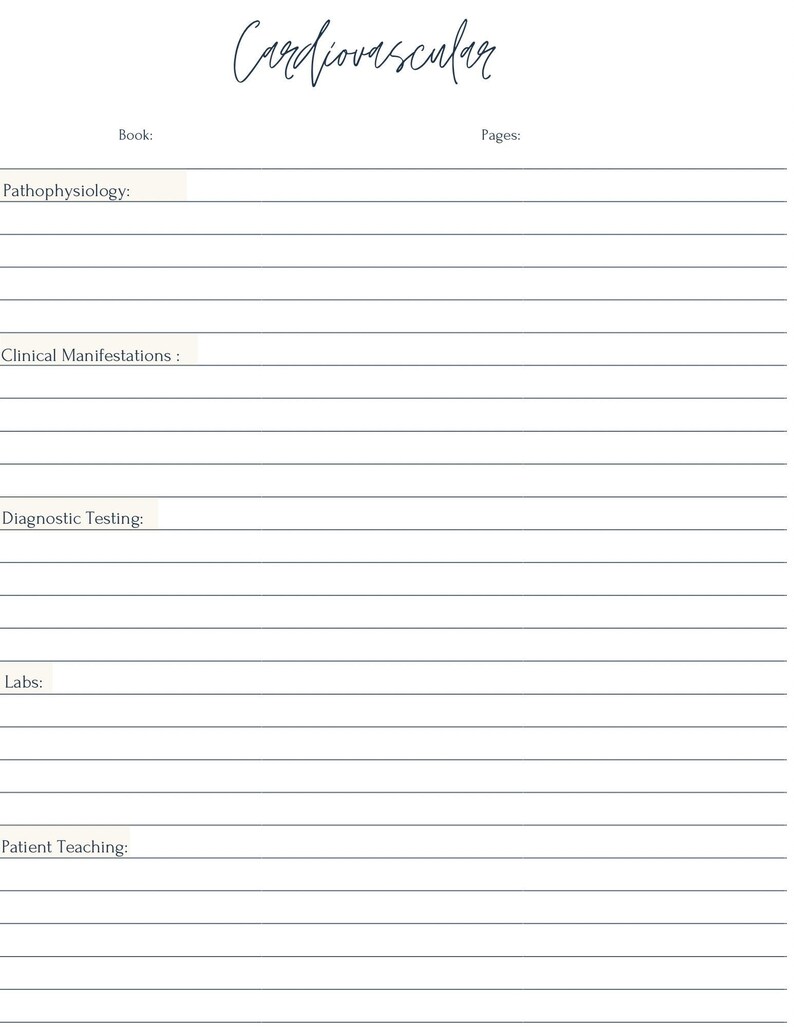 Cardiovascular

Book: Pages:

Pathophysiology:

Clinical Manifestations :

Diagnostic Testing:

Labs:

Patient Teaching: